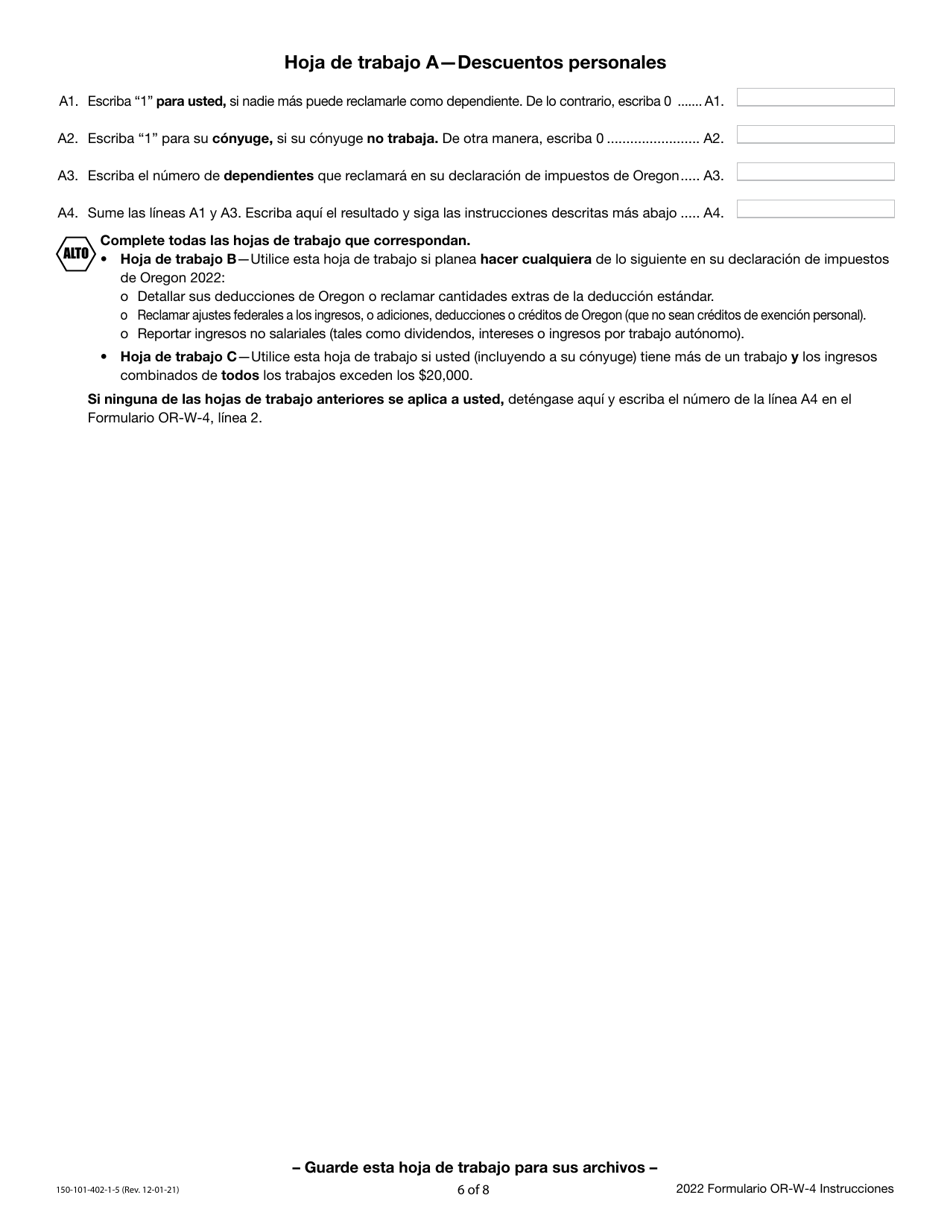 Hoja de trabajo A—Descuentos personales

A1. Escriba “1” para usted, si nadie más puede reclamarle como dependiente. De lo contrario, escriba 0 ....... A1.

A2. Escriba “1” para su cónyuge, si su cónyuge no trabaja. De otra manera, escriba 0 ........................ A2.

A3. Escriba el número de dependientes que reclamará en su declaración de impuestos de Oregon..... A3.

A4. Sume las líneas A1 y A3. Escriba aquí el resultado y siga las instrucciones descritas más abajo ..... A4.

ALTO

Complete todas las hojas de trabajo que correspondan.

• Hoja de trabajo B—Utilice esta hoja de trabajo si planea hacer cualquiera de lo siguiente en su declaración de impuestos de Oregon 2022:
o Detallar sus deducciones de Oregon o reclamar cantidades extras de la deducción estándar.
o Reclamar ajustes federales a los ingresos, o adiciones, deducciones o créditos de Oregon (que no sean créditos de exención personal).
o Reportar ingresos no salariales (tales como dividendos, intereses o ingresos por trabajo autónomo).

• Hoja de trabajo C—Utilice esta hoja de trabajo si usted (incluyendo a su cónyuge) tiene más de un trabajo y los ingresos combinados de todos los trabajos exceden los $20,000.

Si ninguna de las hojas de trabajo anteriores se aplica a usted, deténgase aquí y escriba el número de la línea A4 en el Formulario OR-W-4, línea 2.

– Guarde esta hoja de trabajo para sus archivos –

150-101-402-1-5 (Rev. 12-01-21)

6 of 8

2022 Formulario OR-W-4 Instrucciones